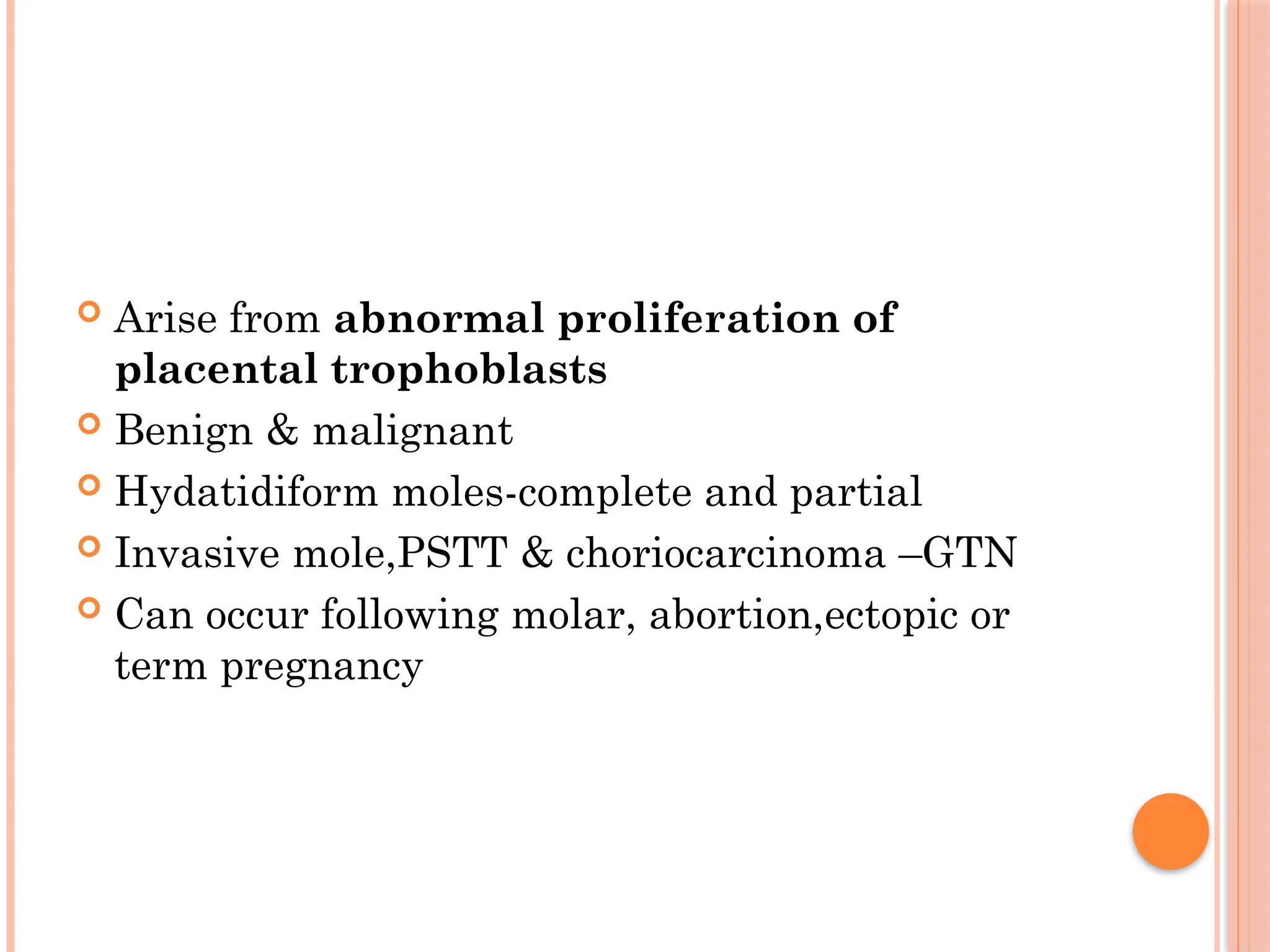 Arise from abnormal proliferation of placental trophoblasts

Benign & malignant

Hydatidiform moles-complete and partial

Invasive mole,PSTT & choriocarcinoma –GTN

Can occur following molar, abortion,ectopic or term pregnancy